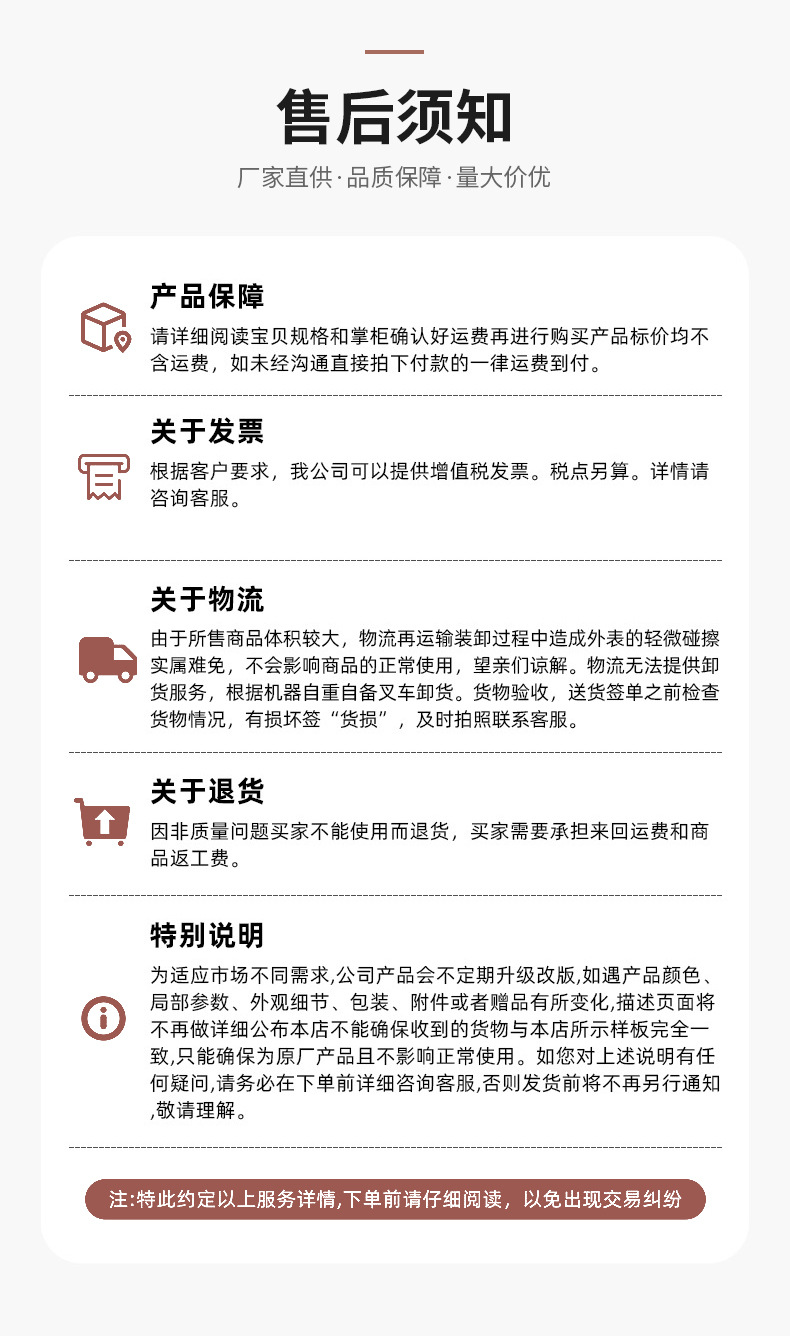 售后须知

厂家直供·品质保障·量大价优

产品保障

请详细阅读宝贝规格和掌柜确认好运费再进行购买产品标价均不含运费，如未经沟通直接拍下付款的一律运费到付。

关于发票

根据客户要求，我公司可以提供增值税发票。税点另算。详情请咨询客服。

关于物流

由于所售商品体积较大，物流再运输装卸过程中造成外表的轻微碰擦实属难免，不会影响商品的正常使用，望亲们谅解。物流无法提供卸货服务，根据机器自重自备叉车卸货。货物验收，送货签单之前检查货物情况，有损坏签“货损”，及时拍照联系客服。

关于退货

因非质量问题买家不能使用而退货，买家需要承担来回运费和商品返工费。

特别说明

为适应市场不同需求,公司产品会不定期升级改版,如遇产品颜色、局部参数、外观细节、包装、附件或者赠品有所变化,描述页面将不再做详细公布本店不能确保收到的货物与本店所示样板完全一致,只能确保为原厂产品且不影响正常使用。如您对上述说明有任何疑问,请务必在下单前详细咨询客服,否则发货前将不再另行通知,敬请理解。

注:特此约定以上服务详情,下单前请仔细阅读，以免出现交易纠纷